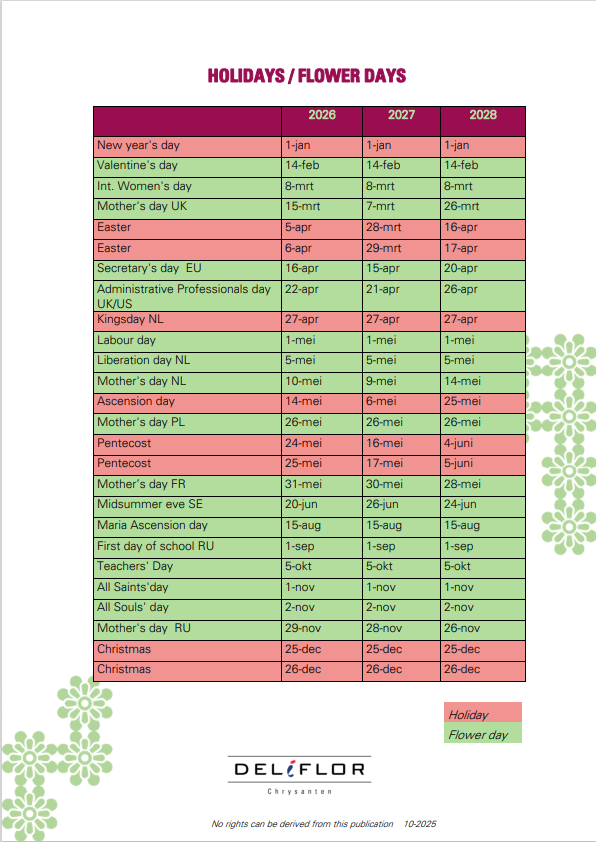 HOLIDAYS / FLOWER DAYS

| | 2026 | 2027 | 2028 |
|---|---|---|---|
| New year's day | 1-jan | 1-jan | 1-jan |
| Valentine's day | 14-feb | 14-feb | 14-feb |
| Int. Women's day | 8-mrt | 8-mrt | 8-mrt |
| Mother's day UK | 15-mrt | 7-mrt | 26-mrt |
| Easter | 5-apr | 28-mrt | 16-apr |
| Easter | 6-apr | 29-mrt | 17-apr |
| Secretary's day EU | 16-apr | 15-apr | 20-apr |
| Administrative Professionals day UK/US | 22-apr | 21-apr | 26-apr |
| Kingsday NL | 27-apr | 27-apr | 27-apr |
| Labour day | 1-mei | 1-mei | 1-mei |
| Liberation day NL | 5-mei | 5-mei | 5-mei |
| Mother's day NL | 10-mei | 9-mei | 14-mei |
| Ascension day | 14-mei | 6-mei | 25-mei |
| Mother's day PL | 26-mei | 26-mei | 26-mei |
| Pentecost | 24-mei | 16-mei | 4-juni |
| Pentecost | 25-mei | 17-mei | 5-juni |
| Mother's day FR | 31-mei | 30-mei | 28-mei |
| Midsummer eve SE | 20-jun | 26-jun | 24-jun |
| Maria Ascension day | 15-aug | 15-aug | 15-aug |
| First day of school RU | 1-sep | 1-sep | 1-sep |
| Teachers' Day | 5-okt | 5-okt | 5-okt |
| All Saints'day | 1-nov | 1-nov | 1-nov |
| All Souls' day | 2-nov | 2-nov | 2-nov |
| Mother's day RU | 29-nov | 28-nov | 26-nov |
| Christmas | 25-dec | 25-dec | 25-dec |
| Christmas | 26-dec | 26-dec | 26-dec |

Holiday
Flower day

DELIFLOR
Chrysanten

No rights can be derived from this publication 10-2025